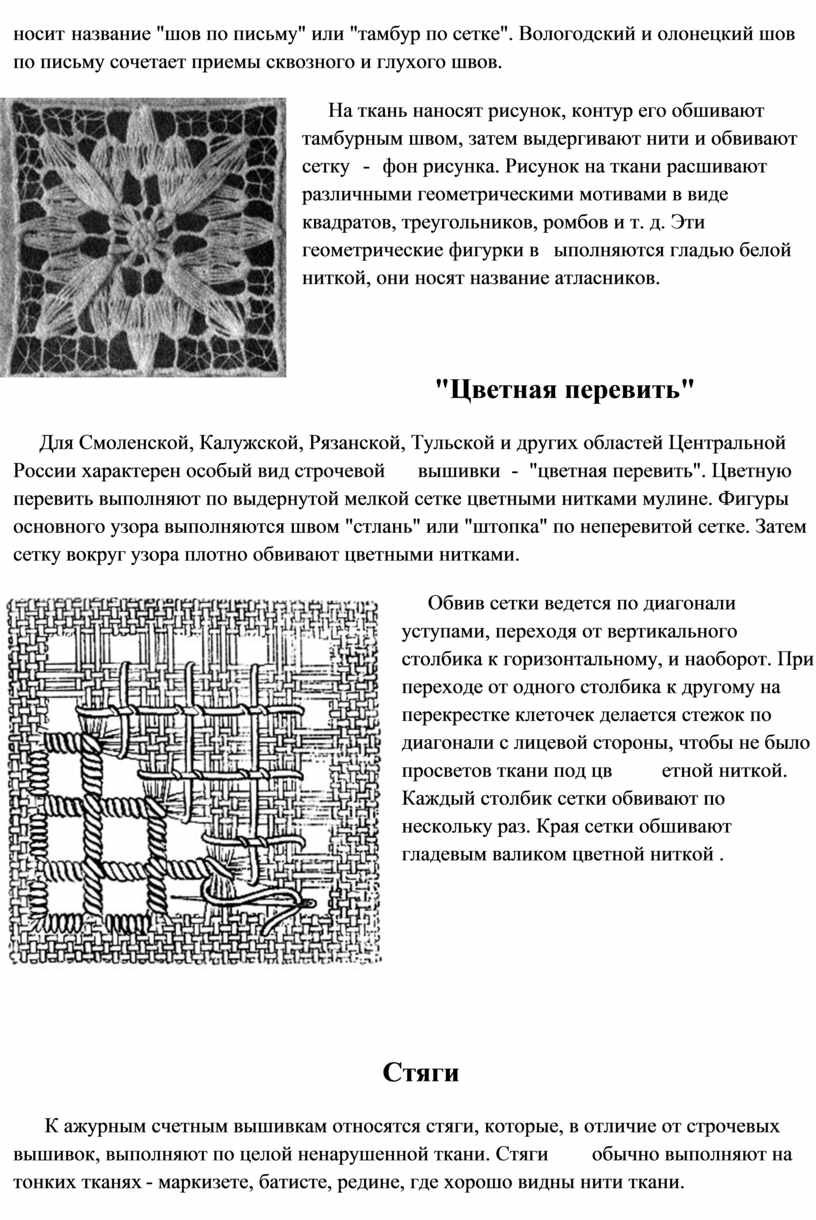 носит название "шов по письму" или "тамбур по сетке". Вологодский и олонецкий шов по письму сочетает приемы сквозного и глухого швов.

На ткань наносят рисунок, контур его обшивают тамбурным швом, затем выдергивают нити и обвивают сетку - фон рисунка. Рисунок на ткани расшивают различными геометрическими мотивами в виде квадратов, треугольников, ромбов и т. д. Эти геометрические фигурки в ыполняются гладью белой ниткой, они носят название атласников.

"Цветная перевить"

Для Смоленской, Калужской, Рязанской, Тульской и других областей Центральной России характерен особый вид строчевой вышивки - "цветная перевить". Цветную перевить выполняют по выдернутой мелкой сетке цветными нитками мулине. Фигуры основного узора выполняются швом "стлань" или "штопка" по неперевитой сетке. Затем сетку вокруг узора плотно обвивают цветными нитками.

Обвив сетки ведется по диагонали уступами, переходя от вертикального столбика к горизонтальному, и наоборот. При переходе от одного столбика к другому на перекрестке клеточек делается стежок по диагонали с лицевой стороны, чтобы не было просветов ткани под цв етной ниткой. Каждый столбик сетки обвивают по нескольку раз. Края сетки обшивают гладевым валиком цветной ниткой .

Стяги

К ажурным счетным вышивкам относятся стяги, которые, в отличие от строчевых вышивок, выполняют по целой ненарушенной ткани. Стяги обычно выполняют на тонких тканях - маркизете, батисте, редине, где хорошо видны нити ткани.